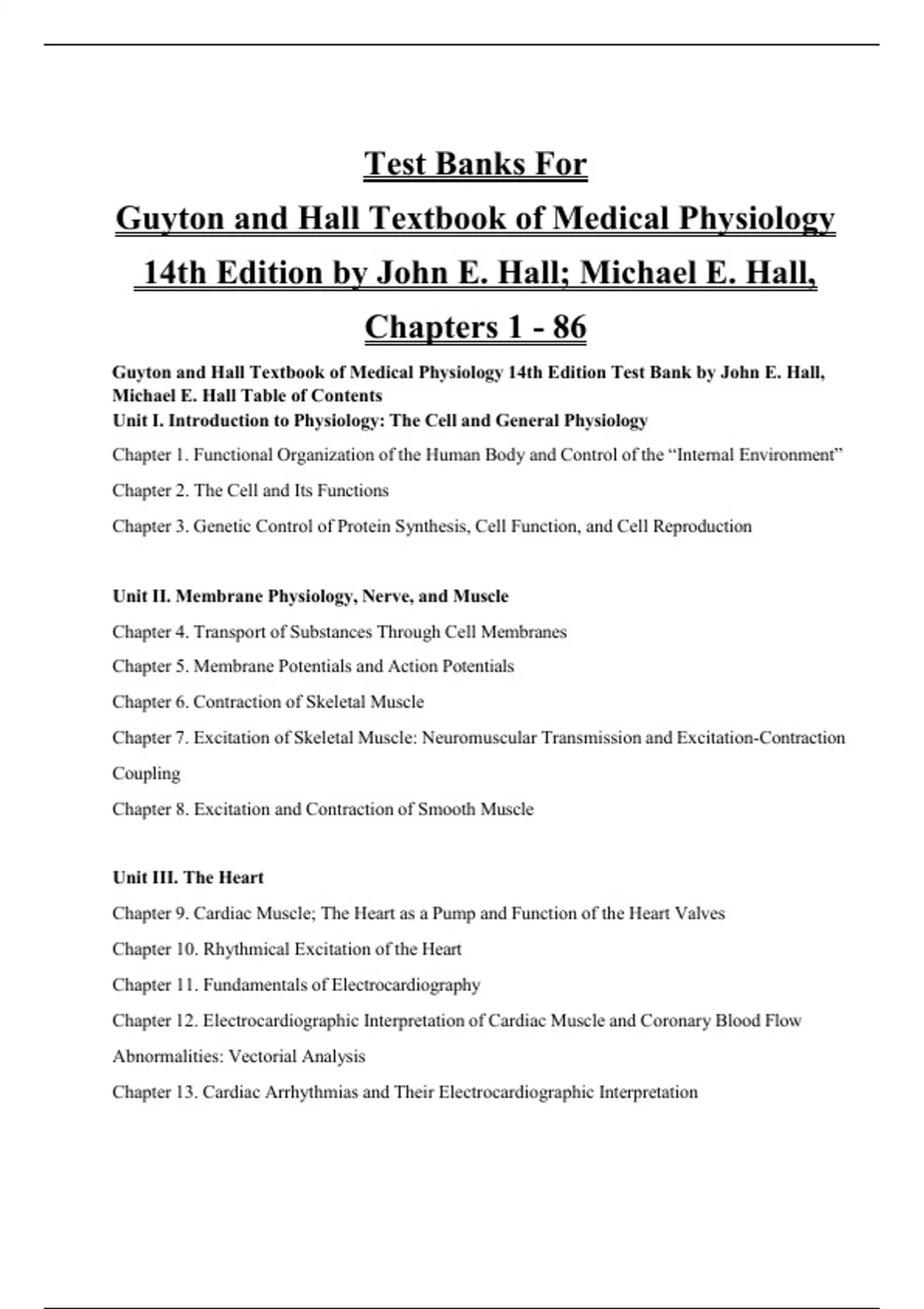 Test Banks For
Guyton and Hall Textbook of Medical Physiology
14th Edition by John E. Hall; Michael E. Hall,
Chapters 1 - 86

Guyton and Hall Textbook of Medical Physiology 14th Edition Test Bank by John E. Hall, Michael E. Hall Table of Contents
Unit I. Introduction to Physiology: The Cell and General Physiology

Chapter 1. Functional Organization of the Human Body and Control of the “Internal Environment”

Chapter 2. The Cell and Its Functions

Chapter 3. Genetic Control of Protein Synthesis, Cell Function, and Cell Reproduction

Unit II. Membrane Physiology, Nerve, and Muscle

Chapter 4. Transport of Substances Through Cell Membranes

Chapter 5. Membrane Potentials and Action Potentials

Chapter 6. Contraction of Skeletal Muscle

Chapter 7. Excitation of Skeletal Muscle: Neuromuscular Transmission and Excitation-Contraction Coupling

Chapter 8. Excitation and Contraction of Smooth Muscle

Unit III. The Heart

Chapter 9. Cardiac Muscle; The Heart as a Pump and Function of the Heart Valves

Chapter 10. Rhythmical Excitation of the Heart

Chapter 11. Fundamentals of Electrocardiography

Chapter 12. Electrocardiographic Interpretation of Cardiac Muscle and Coronary Blood Flow Abnormalities: Vectorial Analysis

Chapter 13. Cardiac Arrhythmias and Their Electrocardiographic Interpretation